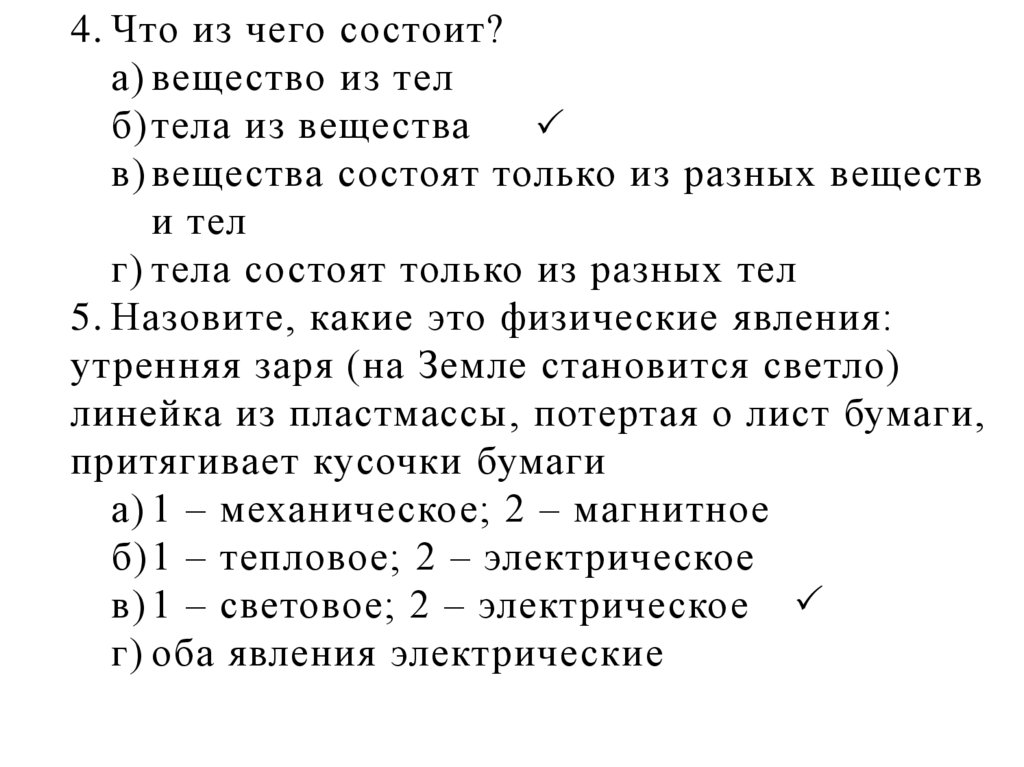 4. Что из чего состоит?
а) вещество из тел
б) тела из вещества ✓
в) вещества состоят только из разных веществ и тел
г) тела состоят только из разных тел
5. Назовите, какие это физические явления: утренняя заря (на Земле становится светло) линейка из пластмассы, потертая о лист бумаги, притягивает кусочки бумаги
а) 1 – механическое; 2 – магнитное
б) 1 – тепловое; 2 – электрическое
в) 1 – световое; 2 – электрическое ✓
г) оба явления электрические